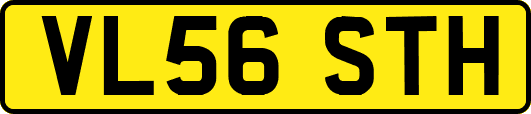 VL56 STH